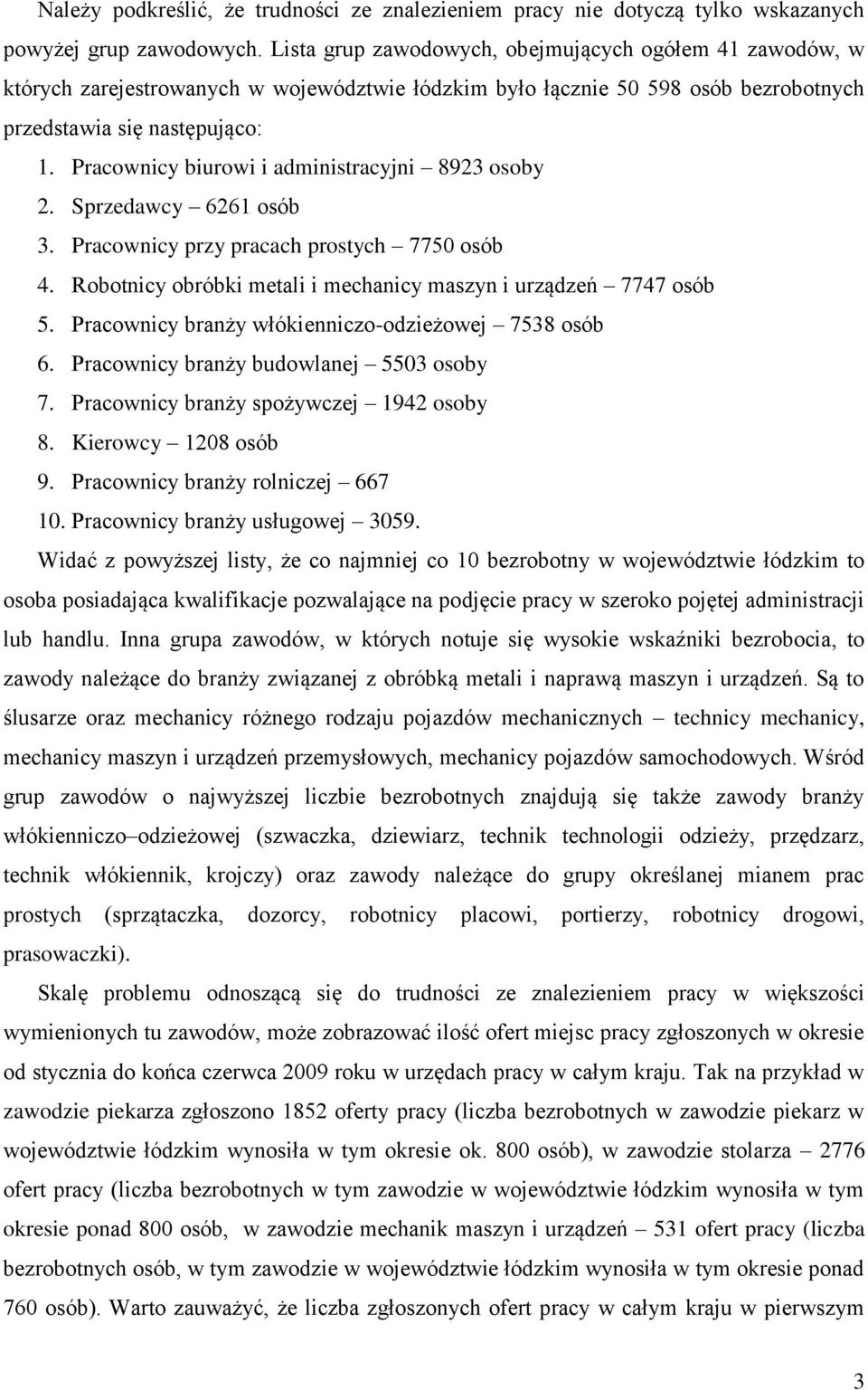 Należy podkreślić, że trudności ze znalezieniem pracy nie dotyczą tylko wskazanych powyżej grup zawodowych. Lista grup zawodowych, obejmujących ogółem 41 zawodów, w których zarejestrowanych w województwie łódzkim było łącznie 50 598 osób bezrobotnych przedstawia się następująco:

1. Pracownicy biurowi i administracyjni – 8923 osoby
2. Sprzedawcy – 6261 osób
3. Pracownicy przy pracach prostych – 7750 osób
4. Robotnicy obróbki metali i mechanicy maszyn i urządzeń – 7747 osób
5. Pracownicy branży włókienniczo-odzieżowej – 7538 osób
6. Pracownicy branży budowlanej – 5503 osoby
7. Pracownicy branży spożywczej – 1942 osoby
8. Kierowcy – 1208 osób
9. Pracownicy branży rolniczej – 667
10. Pracownicy branży usługowej – 3059.

Widać z powyższej listy, że co najmniej co 10 bezrobotny w województwie łódzkim to osoba posiadająca kwalifikacje pozwalające na podjęcie pracy w szeroko pojętej administracji lub handlu. Inna grupa zawodów, w których notuje się wysokie wskaźniki bezrobocia, to zawody należące do branży związanej z obróbką metali i naprawą maszyn i urządzeń. Są to ślusarze oraz mechanicy różnego rodzaju pojazdów mechanicznych – technicy mechanicy, mechanicy maszyn i urządzeń przemysłowych, mechanicy pojazdów samochodowych. Wśród grup zawodów o najwyższej liczbie bezrobotnych znajdują się także zawody branży włókienniczo–odzieżowej (szwaczka, dziewiarz, technik technologii odzieży, przędzarz, technik włókiennik, krojczy) oraz zawody należące do grupy określanej mianem prac prostych (sprzątaczka, dozorcy, robotnicy placowi, portierzy, robotnicy drogowi, prasowaczki).

Skalę problemu odnoszącą się do trudności ze znalezieniem pracy w większości wymienionych tu zawodów, może zobrazować ilość ofert miejsc pracy zgłoszonych w okresie od stycznia do końca czerwca 2009 roku w urzędach pracy w całym kraju. Tak na przykład w zawodzie piekarza zgłoszono 1852 oferty pracy (liczba bezrobotnych w zawodzie piekarz w województwie łódzkim wynosiła w tym okresie ok. 800 osób), w zawodzie stolarza – 2776 ofert pracy (liczba bezrobotnych w tym zawodzie w województwie łódzkim wynosiła w tym okresie ponad 800 osób, w zawodzie mechanik maszyn i urządzeń – 531 ofert pracy (liczba bezrobotnych osób, w tym zawodzie w województwie łódzkim wynosiła w tym okresie ponad 760 osób). Warto zauważyć, że liczba zgłoszonych ofert pracy w całym kraju w pierwszym

3